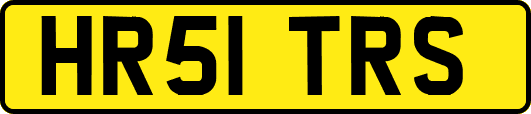 HR51 TRS